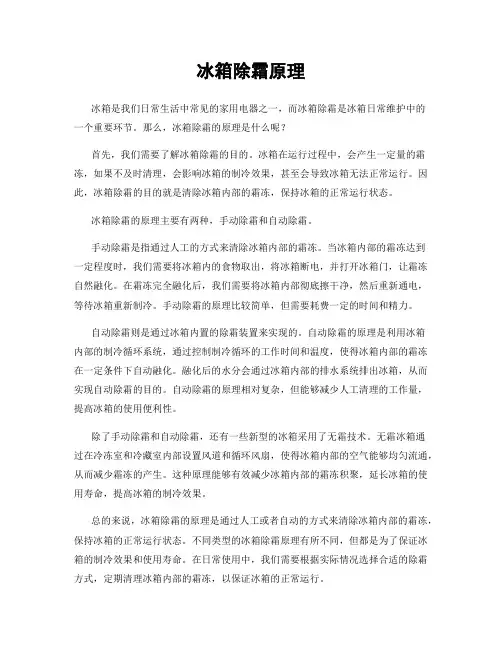 冰箱除霜原理

冰箱是我们日常生活中常见的家用电器之一，而冰箱除霜是冰箱日常维护中的一个重要环节。那么，冰箱除霜的原理是什么呢？

首先，我们需要了解冰箱除霜的目的。冰箱在运行过程中，会产生一定量的霜冻，如果不及时清理，会影响冰箱的制冷效果，甚至会导致冰箱无法正常运行。因此，冰箱除霜的目的就是清除冰箱内部的霜冻，保持冰箱的正常运行状态。

冰箱除霜的原理主要有两种，手动除霜和自动除霜。

手动除霜是指通过人工的方式来清除冰箱内部的霜冻。当冰箱内部的霜冻达到一定程度时，我们需要将冰箱内的食物取出，将冰箱断电，并打开冰箱门，让霜冻自然融化。在霜冻完全融化后，我们需要将冰箱内部彻底擦干净，然后重新通电，等待冰箱重新制冷。手动除霜的原理比较简单，但需要耗费一定的时间和精力。

自动除霜则是通过冰箱内置的除霜装置来实现的。自动除霜的原理是利用冰箱内部的制冷循环系统，通过控制制冷循环的工作时间和温度，使得冰箱内部的霜冻在一定条件下自动融化。融化后的水分会通过冰箱内部的排水系统排出冰箱，从而实现自动除霜的目的。自动除霜的原理相对复杂，但能够减少人工清理的工作量，提高冰箱的使用便利性。

除了手动除霜和自动除霜，还有一些新型的冰箱采用了无霜技术。无霜冰箱通过在冷冻室和冷藏室内部设置风道和循环风扇，使得冰箱内部的空气能够均匀流通，从而减少霜冻的产生。这种原理能够有效减少冰箱内部的霜冻积聚，延长冰箱的使用寿命，提高冰箱的制冷效果。

总的来说，冰箱除霜的原理是通过人工或者自动的方式来清除冰箱内部的霜冻，保持冰箱的正常运行状态。不同类型的冰箱除霜原理有所不同，但都是为了保证冰箱的制冷效果和使用寿命。在日常使用中，我们需要根据实际情况选择合适的除霜方式，定期清理冰箱内部的霜冻，以保证冰箱的正常运行。